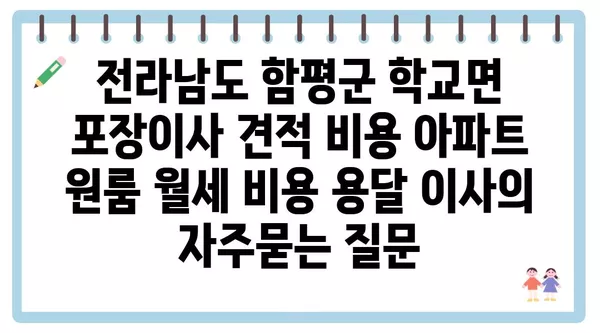 전라남도 함평군 학교면 포장이사 견적 비용 아파트 원룸 월세 비용 용달 이사의 자주묻는 질문